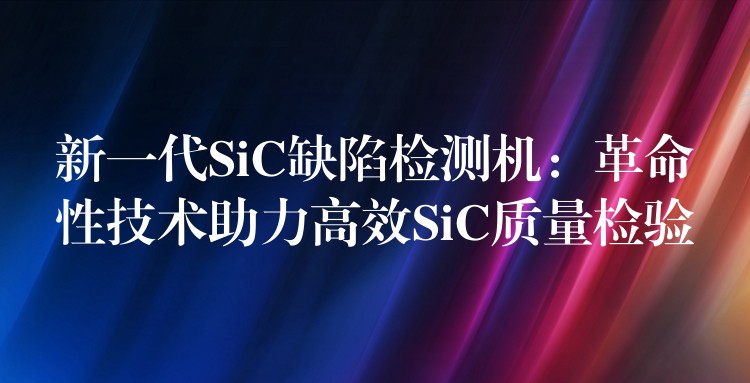 新一代SiC缺陷检测机：革命性技术助力高效SiC质量检验